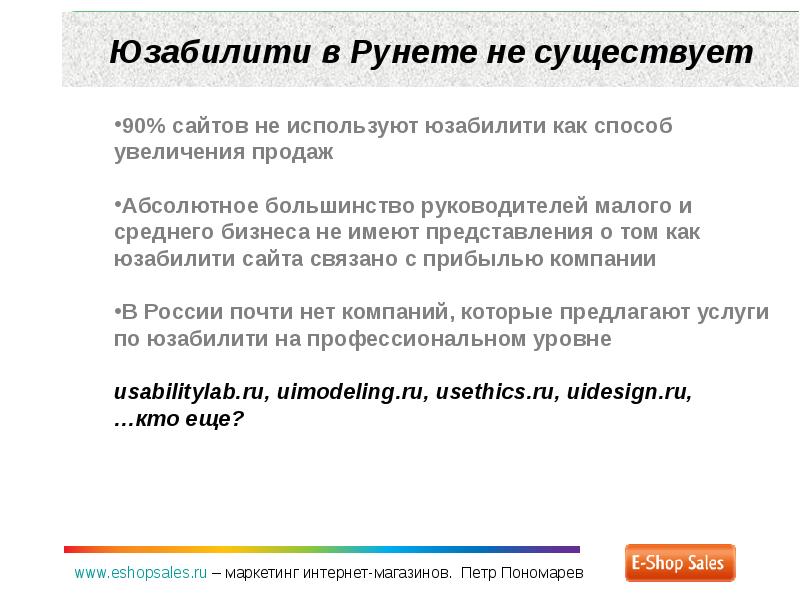 Юзабилити в Рунете не существует

•90% сайтов не используют юзабилити как способ увеличения продаж

•Абсолютное большинство руководителей малого и среднего бизнеса не имеют представления о том как юзабилити сайта связано с прибылью компании

•В России почти нет компаний, которые предлагают услуги по юзабилити на профессиональном уровне

usabilitylab.ru, uimodeling.ru, usethics.ru, uidesign.ru, …кто еще?

www.eshopsales.ru – маркетинг интернет-магазинов. Петр Пономарев

E-Shop Sales